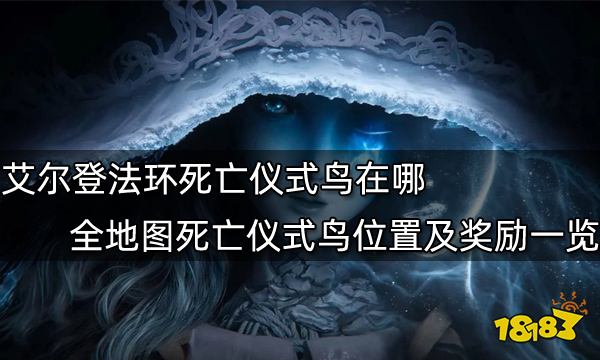 艾尔登法环死亡仪式鸟在哪

全地图死亡仪式鸟位置及奖励一览

18183